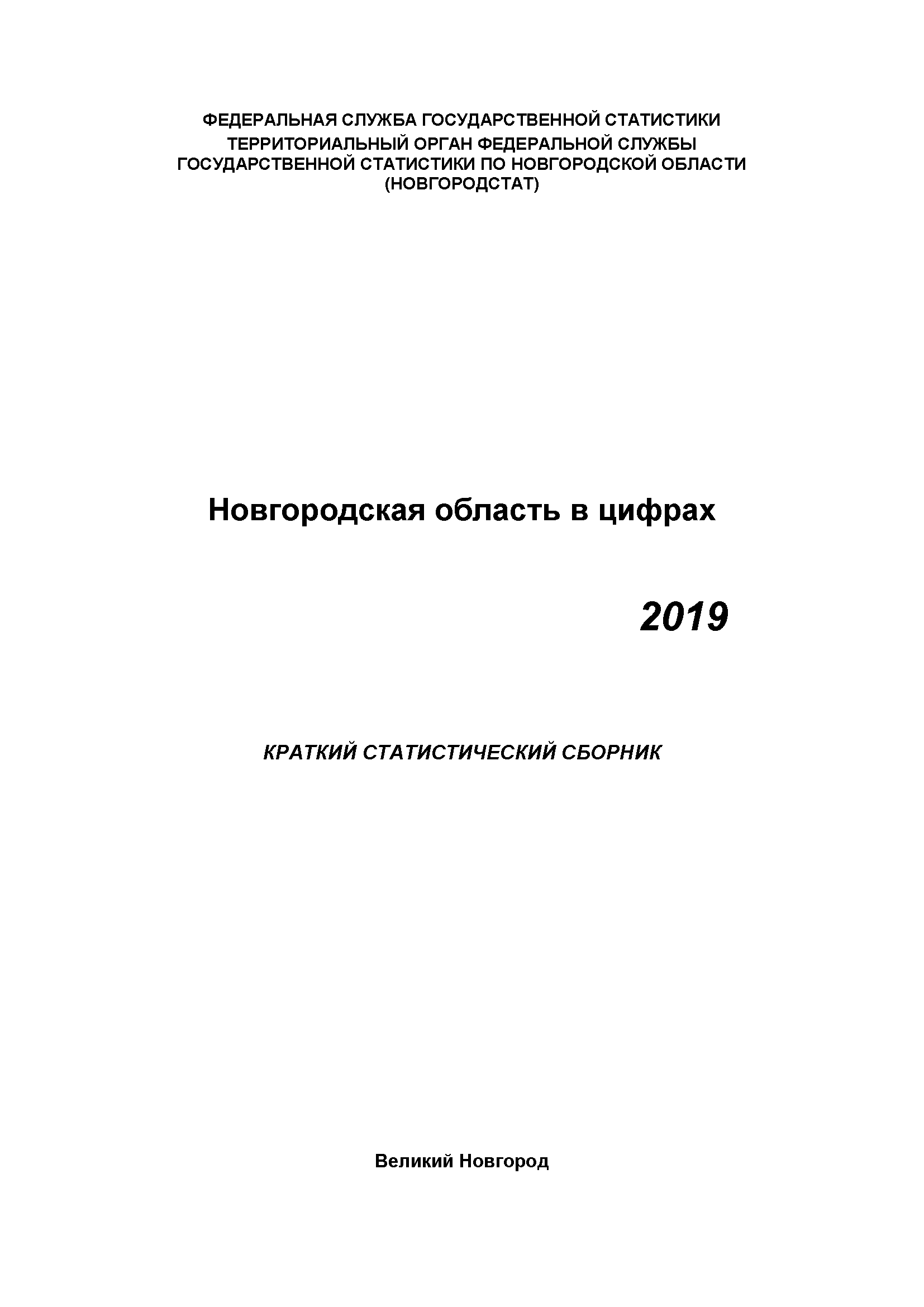 ФЕДЕРАЛЬНАЯ СЛУЖБА ГОСУДАРСТВЕННОЙ СТАТИСТИКИ
ТЕРРИТОРИАЛЬНЫЙ ОРГАН ФЕДЕРАЛЬНОЙ СЛУЖБЫ ГОСУДАРСТВЕННОЙ СТАТИСТИКИ ПО НОВГОРОДСКОЙ ОБЛАСТИ (НОВГОРОДСТАТ)

Новгородская область в цифрах

2019

КРАТКИЙ СТАТИСТИЧЕСКИЙ СБОРНИК

Великий Новгород